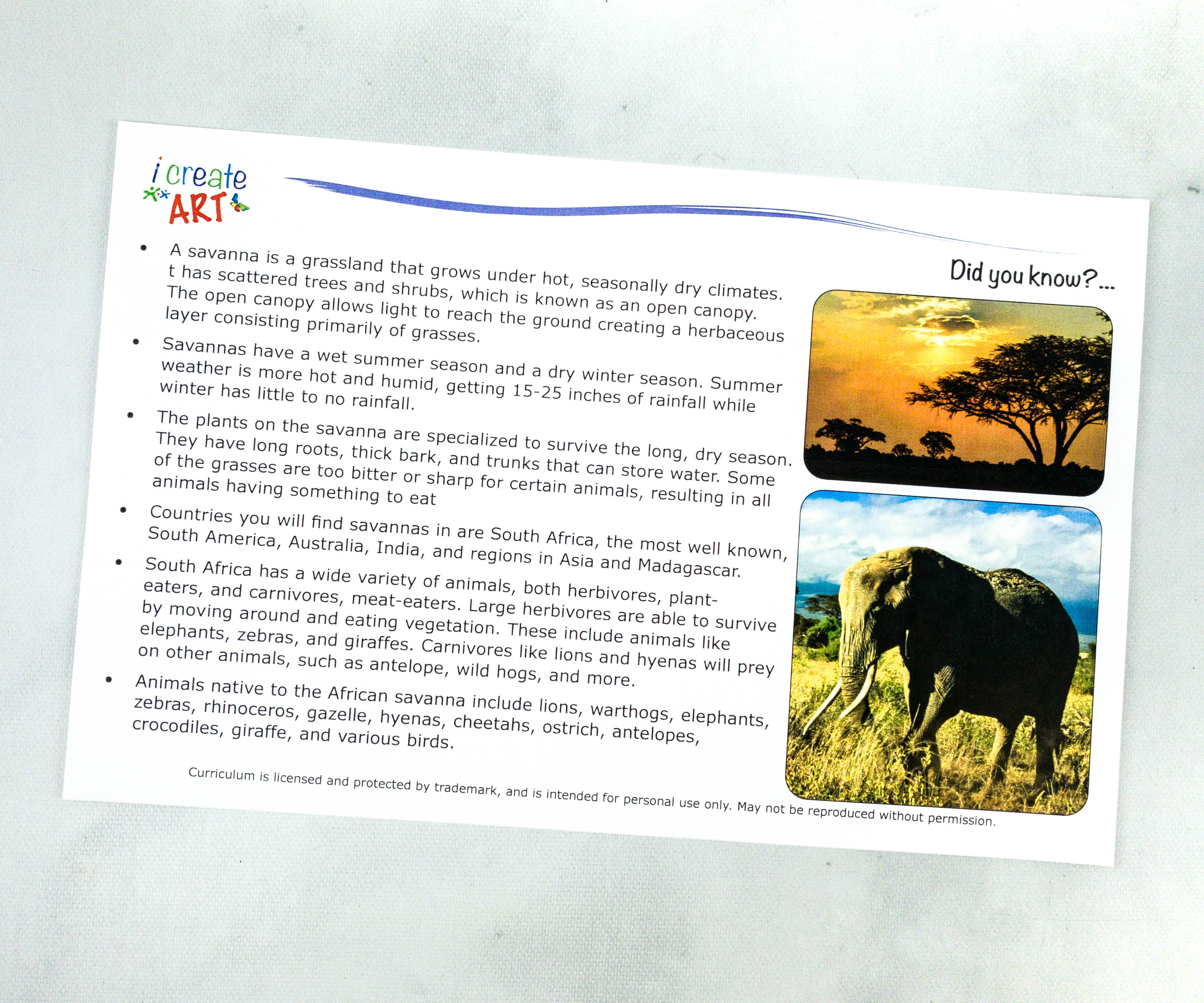 i create ART

Did you know?...

• A savanna is a grassland that grows under hot, seasonally dry climates. t has scattered trees and shrubs, which is known as an open canopy. The open canopy allows light to reach the ground creating a herbaceous layer consisting primarily of grasses.

• Savannas have a wet summer season and a dry winter season. Summer weather is more hot and humid, getting 15-25 inches of rainfall while winter has little to no rainfall.

• The plants on the savanna are specialized to survive the long, dry season. They have long roots, thick bark, and trunks that can store water. Some of the grasses are too bitter or sharp for certain animals, resulting in all animals having something to eat

• Countries you will find savannas in are South Africa, the most well known, South America, Australia, India, and regions in Asia and Madagascar.

• South Africa has a wide variety of animals, both herbivores, plant-eaters, and carnivores, meat-eaters. Large herbivores are able to survive by moving around and eating vegetation. These include animals like elephants, zebras, and giraffes. Carnivores like lions and hyenas will prey on other animals, such as antelope, wild hogs, and more.

• Animals native to the African savanna include lions, warthogs, elephants, zebras, rhinoceros, gazelle, hyenas, cheetahs, ostrich, antelopes, crocodiles, giraffe, and various birds.

Curriculum is licensed and protected by trademark, and is intended for personal use only. May not be reproduced without permission.